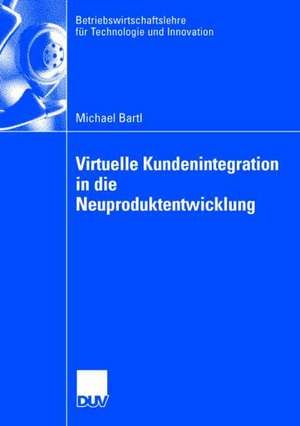 Betriebswirtschaftslehre
für Technologie und Innovation

Michael Bartl

Virtuelle Kundenintegration in die Neuproduktentwicklung

DUV